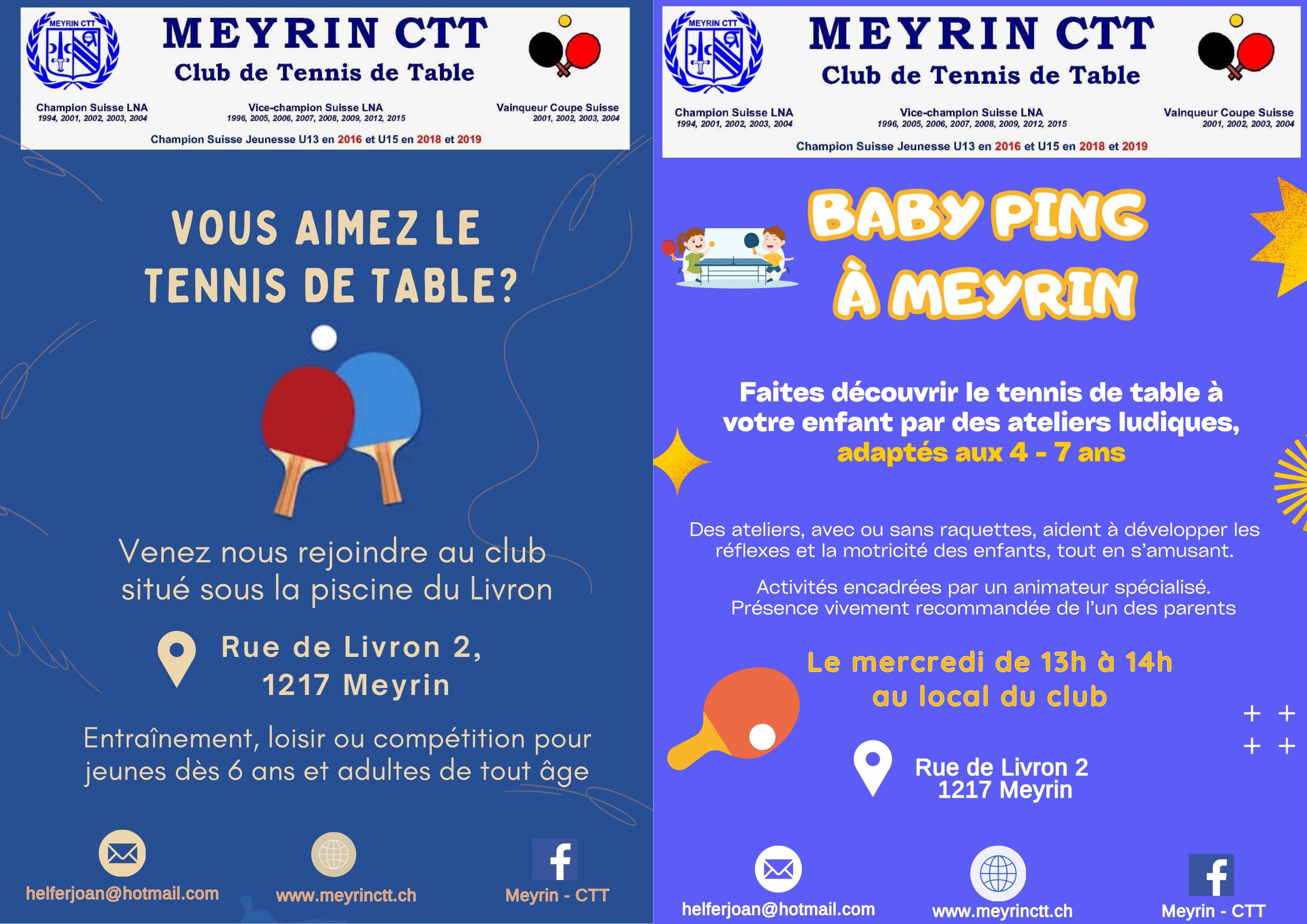 MEYRIN CTT

MEYRIN CTT
Club de Tennis de Table

Champion Suisse LNA
1994, 2001, 2002, 2003, 2004

Vice-champion Suisse LNA
1996, 2005, 2006, 2007, 2008, 2009, 2012, 2015

Vainqueur Coupe Suisse
2001, 2002, 2003, 2004

Champion Suisse Jeunesse U13 en 2016 et U15 en 2018 et 2019

VOUS AIMEZ LE TENNIS DE TABLE?

Venez nous rejoindre au club situé sous la piscine du Livron

Rue de Livron 2,
1217 Meyrin

Entraînement, loisir ou compétition pour jeunes dès 6 ans et adultes de tout âge

helferjoan@hotmail.com

www.meyrinctt.ch

Meyrin - CTT

MEYRIN CTT

MEYRIN CTT
Club de Tennis de Table

Champion Suisse LNA
1994, 2001, 2002, 2003, 2004

Vice-champion Suisse LNA
1996, 2005, 2006, 2007, 2008, 2009, 2012, 2015

Vainqueur Coupe Suisse
2001, 2002, 2003, 2004

Champion Suisse Jeunesse U13 en 2016 et U15 en 2018 et 2019

BABY PING
À MEYRIN

Faites découvrir le tennis de table à votre enfant par des ateliers ludiques, adaptés aux 4 - 7 ans

Des ateliers, avec ou sans raquettes, aident à développer les réflexes et la motricité des enfants, tout en s'amusant.

Activités encadrées par un animateur spécialisé.
Présence vivement recommandée de l'un des parents

Le mercredi de 13h à 14h
au local du club

Rue de Livron 2
1217 Meyrin

helferjoan@hotmail.com

www.meyrinctt.ch

Meyrin - CTT